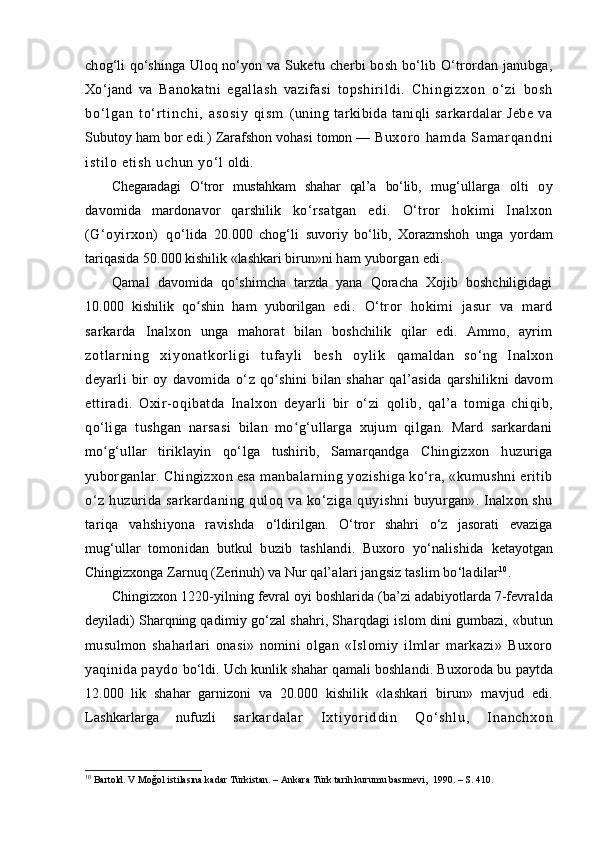 chog‘li qo‘shinga Uloq no‘yon va Suketu cherbi bosh bo‘lib O‘trordan janubga, Xo‘jand va Banokatni egallash vazifasi topshirildi. Chingizxon o‘zi bosh bo‘lgan to‘rtinchi, asosiy qism (uning tarkibida taniqli sarkardalar Jebe va Subutoy ham bor edi.) Zarafshon vohasi tomon — Buxoro hamda Samarqandni istilo etish uchun yo‘l oldi.

Chegaradagi O‘tror mustahkam shahar qal’a bo‘lib, mug‘ullarga olti oy davomida mardonavor qarshilik ko‘rsatgan edi. O‘tror hokimi Inalxon (G‘oyirxon) qo‘lida 20.000 chog‘li suvoriy bo‘lib, Xorazmshoh unga yordam tariqasida 50.000 kishilik «lashkari birun»ni ham yuborgan edi.

Qamal davomida qo‘shimcha tarzda yana Qoracha Xojib boshchiligidagi 10.000 kishilik qo‘shin ham yuborilgan edi. O‘tror hokimi jasur va mard sarkarda Inalxon unga mahorat bilan boshchilik qilar edi. Ammo, ayrim zotlarning xiyonatkorligi tufayli besh oylik qamaldan so‘ng Inalxon deyarli bir oy davomida o‘z qo‘shini bilan shahar qal’asida qarshilikni davom ettiradi. Oxir-oqibatda Inalxon deyarli bir o‘zi qolib, qal’a tomiga chiqib, qo‘liga tushgan narsasi bilan mo‘g‘ullarga xujum qilgan. Mard sarkardani mo‘g‘ullar tiriklayin qo‘lga tushirib, Samarqandga Chingizxon huzuriga yuborganlar. Chingizxon esa manbalarning yozishiga ko‘ra, «kumushni eritib o‘z huzurida sarkardaning quloq va ko‘ziga quyishni buyurgan». Inalxon shu tariqa vahshiyona ravishda o‘ldirilgan. O‘tror shahri o‘z jasorati evaziga mug‘ullar tomonidan butkul buzib tashlandi. Buxoro yo‘nalishida ketayotgan Chingizxonga Zarnuq (Zerinuh) va Nur qal’alari jangsiz taslim bo‘ladilar$^{10}$.

Chingizxon 1220-yilning fevral oyi boshlarida (ba’zi adabiyotlarda 7-fevralda deyiladi) Sharqning qadimiy go‘zal shahri, Sharqdagi islom dini gumbazi, «butun musulmon shaharlari onasi» nomini olgan «Islomiy ilmlar markazi» Buxoro yaqinida paydo bo‘ldi. Uch kunlik shahar qamali boshlandi. Buxoroda bu paytda 12.000 lik shahar garnizoni va 20.000 kishilik «lashkari birun» mavjud edi. Lashkarlarga nufuzli sarkardalar Ixtiyoriddin Qo‘shlu, Inanchxon

$^{10}$ Bartold. V Moğol istilasına kadar Türkistan. – Ankara Türk tarih kurumu basımevi, 1990. – S. 410.